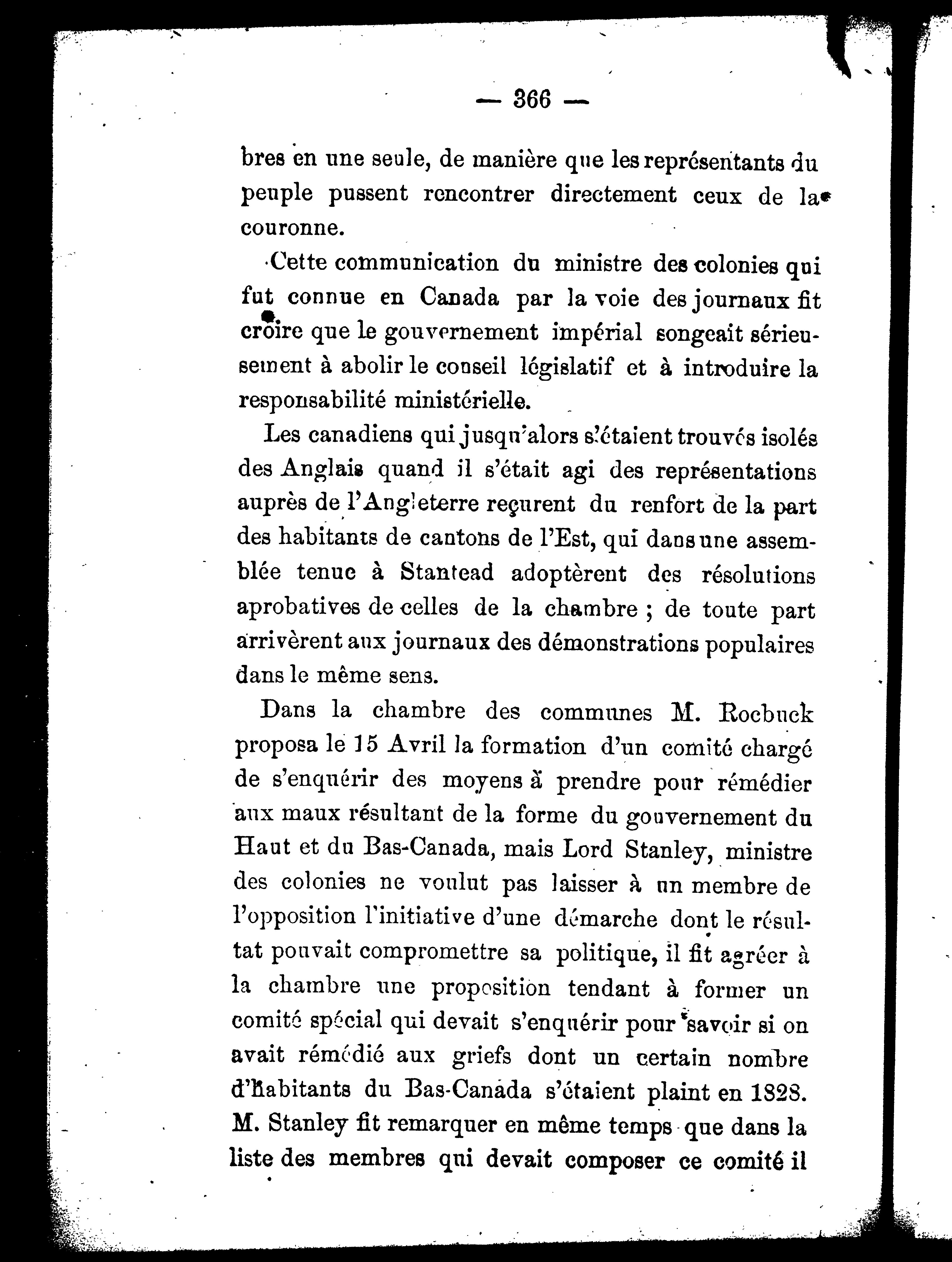 — 366 —

bres en une seule, de manière que les représentants du peuple pussent rencontrer directement ceux de la couronne.

Cette communication du ministre des colonies qui fut connue en Canada par la voie des journaux fit croire que le gouvernement impérial songeait sérieusement à abolir le conseil législatif et à introduire la responsabilité ministérielle.

Les canadiens qui jusqu'alors s'étaient trouvés isolés des Anglais quand il s'était agi des représentations auprès de l'Angleterre reçurent du renfort de la part des habitants de cantons de l'Est, qui dans une assemblée tenue à Stantead adoptèrent des résolutions aprobatives de celles de la chambre ; de toute part arrivèrent aux journaux des démonstrations populaires dans le même sens.

Dans la chambre des communes M. Roebuck proposa le 15 Avril la formation d'un comité chargé de s'enquérir des moyens à prendre pour rémédier aux maux résultant de la forme du gouvernement du Haut et du Bas-Canada, mais Lord Stanley, ministre des colonies ne voulut pas laisser à un membre de l'opposition l'initiative d'une démarche dont le résultat pouvait compromettre sa politique, il fit agréer à la chambre une proposition tendant à former un comité spécial qui devait s'enquérir pour savoir si on avait rémédié aux griefs dont un certain nombre d'habitants du Bas-Canada s'étaient plaint en 1828. M. Stanley fit remarquer en même temps que dans la liste des membres qui devait composer ce comité il